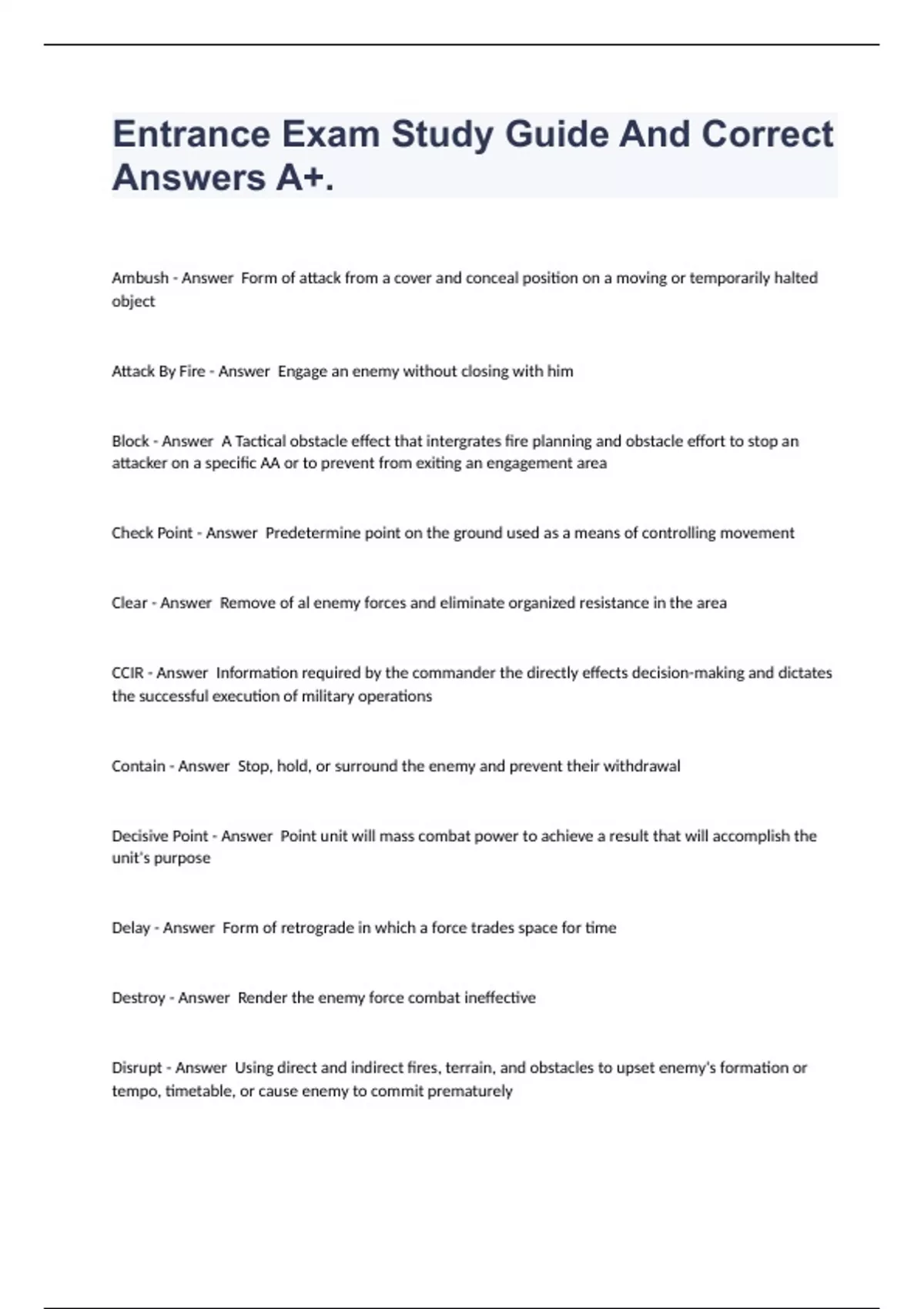 Entrance Exam Study Guide And Correct Answers A+.

Ambush - Answer  Form of attack from a cover and conceal position on a moving or temporarily halted object

Attack By Fire - Answer  Engage an enemy without closing with him

Block - Answer  A Tactical obstacle effect that intergrates fire planning and obstacle effort to stop an attacker on a specific AA or to prevent from exiting an engagement area

Check Point - Answer  Predetermine point on the ground used as a means of controlling movement

Clear - Answer  Remove of al enemy forces and eliminate organized resistance in the area

CCIR - Answer  Information required by the commander the directly effects decision-making and dictates the successful execution of military operations

Contain - Answer  Stop, hold, or surround the enemy and prevent their withdrawal

Decisive Point - Answer  Point unit will mass combat power to achieve a result that will accomplish the unit's purpose

Delay - Answer  Form of retrograde in which a force trades space for time

Destroy - Answer  Render the enemy force combat ineffective

Disrupt - Answer  Using direct and indirect fires, terrain, and obstacles to upset enemy's formation or tempo, timetable, or cause enemy to commit prematurely